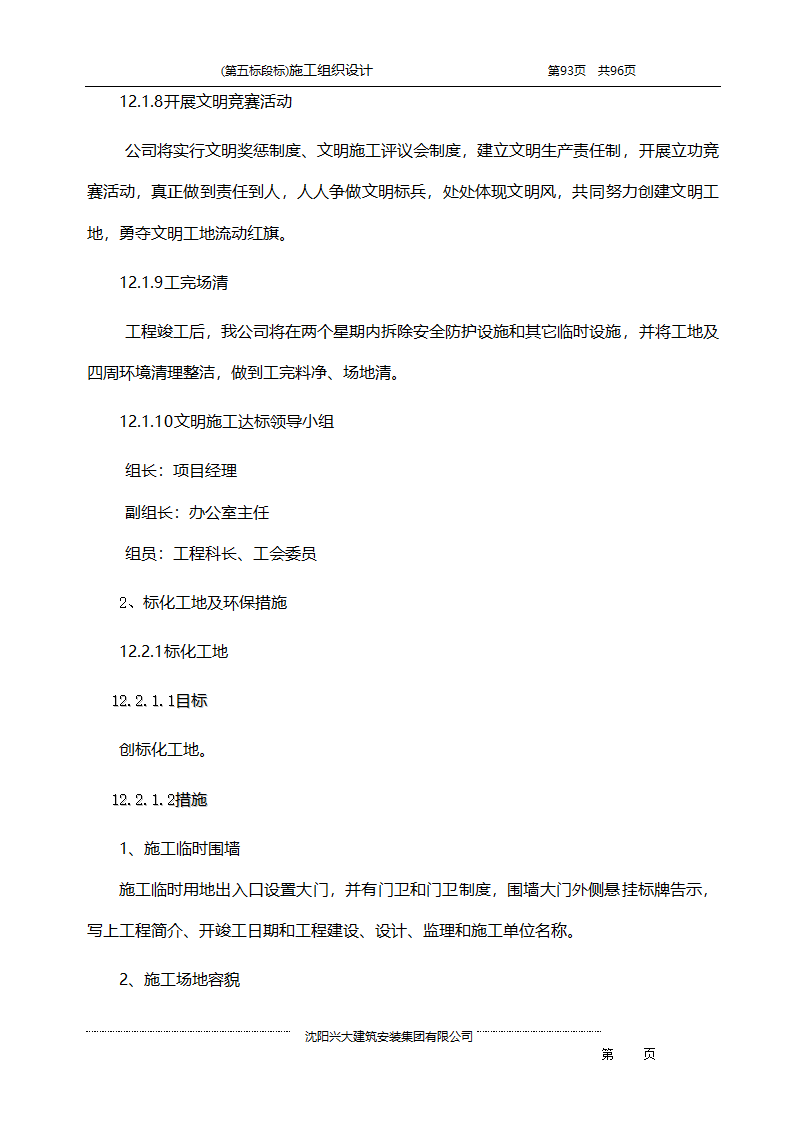 (第五标段标)施工组织设计　　第93页　共96页

12.1.8开展文明竞赛活动

公司将实行文明奖惩制度、文明施工评议会制度，建立文明生产责任制，开展立功竞赛活动，真正做到责任到人，人人争做文明标兵，处处体现文明风，共同努力创建文明工地，勇夺文明工地流动红旗。

12.1.9工完场清

工程竣工后，我公司将在两个星期内拆除安全防护设施和其它临时设施，并将工地及四周环境清理整洁，做到工完料净、场地清。

12.1.10文明施工达标领导小组

组长：项目经理

副组长：办公室主任

组员：工程科长、工会委员

2、标化工地及环保措施

12.2.1标化工地

12.2.1.1目标

创标化工地。

12.2.1.2措施

1、施工临时围墙

施工临时用地出入口设置大门，并有门卫和门卫制度，围墙大门外侧悬挂标牌告示，写上工程简介、开竣工日期和工程建设、设计、监理和施工单位名称。

2、施工场地容貌

沈阳兴大建筑安装集团有限公司

第　页